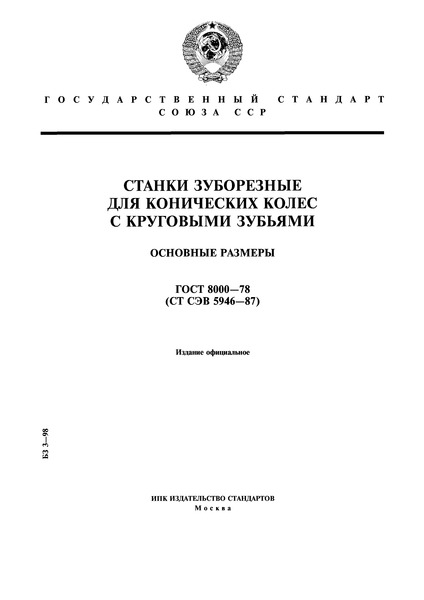 ГОСУДАРСТВЕННЫЙ СТАНДАРТ
СОЮЗА ССР

СТАНКИ ЗУБОРЕЗНЫЕ
ДЛЯ КОНИЧЕСКИХ КОЛЕС
С КРУГОВЫМИ ЗУБЬЯМИ

ОСНОВНЫЕ РАЗМЕРЫ

ГОСТ 8000—78
(СТ СЭВ 5946—87)

Издание официальное

БЗ 3—98

ИПК ИЗДАТЕЛЬСТВО СТАНДАРТОВ
Москва